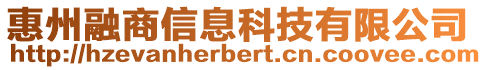 惠州融商信息科技有限公司
http://hzevanherbert.cn.coovee.com